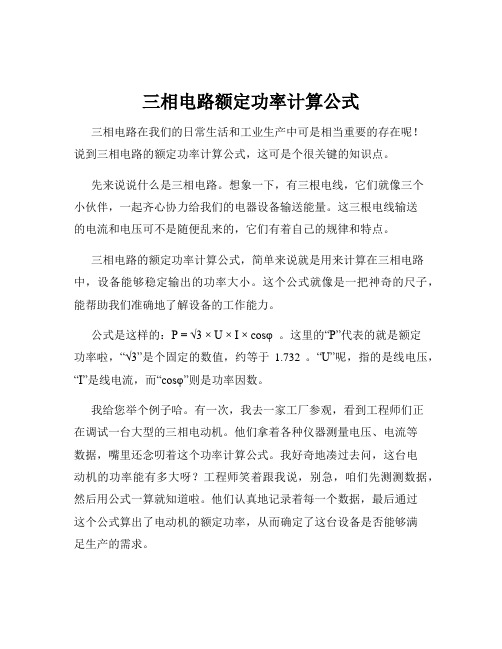 三相电路额定功率计算公式

三相电路在我们的日常生活和工业生产中可是相当重要的存在呢！说到三相电路的额定功率计算公式，这可是个很关键的知识点。

先来说说什么是三相电路。想象一下，有三根电线，它们就像三个小伙伴，一起齐心协力给我们的电器设备输送能量。这三根电线输送的电流和电压可不是随便乱来的，它们有着自己的规律和特点。

三相电路的额定功率计算公式，简单来说就是用来计算在三相电路中，设备能够稳定输出的功率大小。这个公式就像是一把神奇的尺子，能帮助我们准确地了解设备的工作能力。

公式是这样的：$P = \sqrt{3} \times U \times I \times \cos\varphi$ 。这里的“P”代表的就是额定功率啦，“$\sqrt{3}$”是个固定的数值，约等于 1.732 。“U”呢，指的是线电压，“I”是线电流，而“$\cos\varphi$”则是功率因数。

我给您举个例子哈。有一次，我去一家工厂参观，看到工程师们正在调试一台大型的三相电动机。他们拿着各种仪器测量电压、电流等数据，嘴里还念叨着这个功率计算公式。我好奇地凑过去问，这台电动机的功率能有多大呀？工程师笑着跟我说，别急，咱们先测测数据，然后用公式一算就知道啦。他们认真地记录着每一个数据，最后通过这个公式算出了电动机的额定功率，从而确定了这台设备是否能够满足生产的需求。